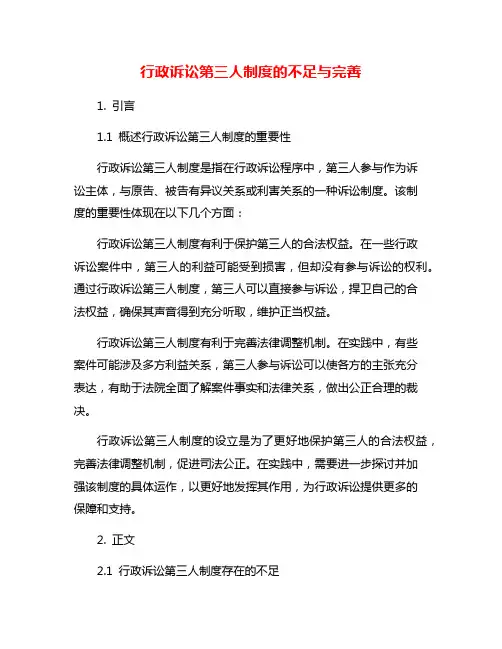 行政诉讼第三人制度的不足与完善

1. 引言

1.1 概述行政诉讼第三人制度的重要性

行政诉讼第三人制度是指在行政诉讼程序中，第三人参与作为诉讼主体，与原告、被告有异议关系或利害关系的一种诉讼制度。该制度的重要性体现在以下几个方面：

行政诉讼第三人制度有利于保护第三人的合法权益。在一些行政诉讼案件中，第三人的利益可能受到损害，但却没有参与诉讼的权利。通过行政诉讼第三人制度，第三人可以直接参与诉讼，捍卫自己的合法权益，确保其声音得到充分听取，维护正当权益。

行政诉讼第三人制度有利于完善法律调整机制。在实践中，有些案件可能涉及多方利益关系，第三人参与诉讼可以使各方的主张充分表达，有助于法院全面了解案件事实和法律关系，做出公正合理的裁决。

行政诉讼第三人制度的设立是为了更好地保护第三人的合法权益，完善法律调整机制，促进司法公正。在实践中，需要进一步探讨并加强该制度的具体运作，以更好地发挥其作用，为行政诉讼提供更多的保障和支持。

2. 正文

2.1 行政诉讼第三人制度存在的不足